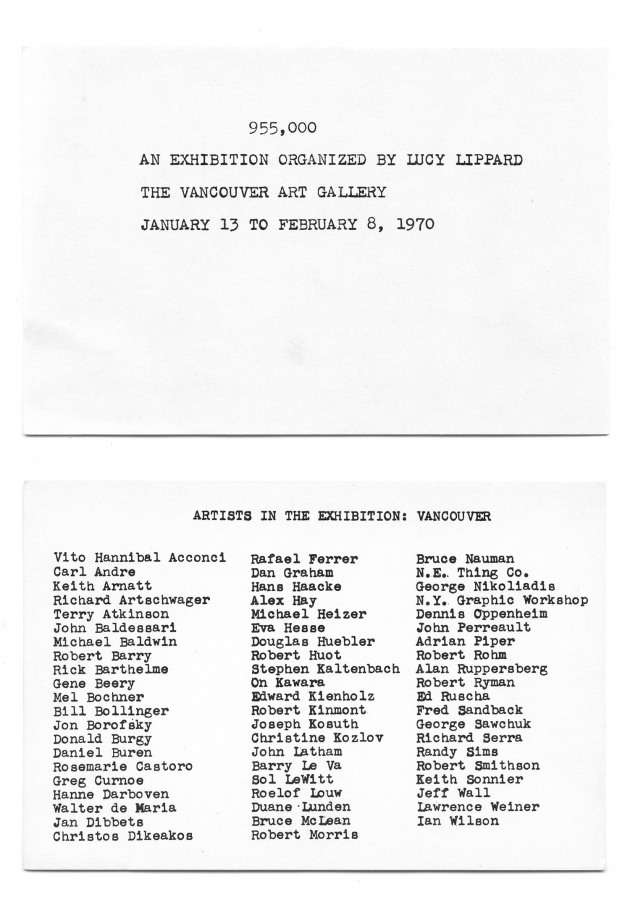 955,000

AN EXHIBITION ORGANIZED BY LUCY LIPPARD

THE VANCOUVER ART GALLERY

JANUARY 13 TO FEBRUARY 8, 1970

ARTISTS IN THE EXHIBITION: VANCOUVER

Vito Hannibal Acconci
Carl Andre
Keith Arnatt
Richard Artschwager
Terry Atkinson
John Baldessari
Michael Baldwin
Robert Barry
Rick Barthelme
Gene Beery
Mel Bochner
Bill Bollinger
Jon Borofsky
Donald Burgy
Daniel Buren
Rosemarie Castoro
Greg Curnoe
Hanne Darboven
Walter de Maria
Jan Dibbets
Christos Dikeakos

Rafael Ferrer
Dan Graham
Hans Haacke
Alex Hay
Michael Heizer
Eva Hesse
Douglas Huebler
Robert Huot
Stephen Kaltenbach
On Kawara
Edward Kienholz
Robert Kinmont
Joseph Kosuth
Christine Kozlov
John Latham
Barry Le Va
Sol LeWitt
Roelof Louw
Duane Lunden
Bruce McLean
Robert Morris

Bruce Nauman
N.E. Thing Co.
George Nikoliadis
N.Y. Graphic Workshop
Dennis Oppenheim
John Perreault
Adrian Piper
Robert Rohm
Alan Ruppersberg
Robert Ryman
Ed Ruscha
Fred Sandback
George Sawchuk
Richard Serra
Randy Sims
Robert Smithson
Keith Sonnier
Jeff Wall
Lawrence Weiner
Ian Wilson